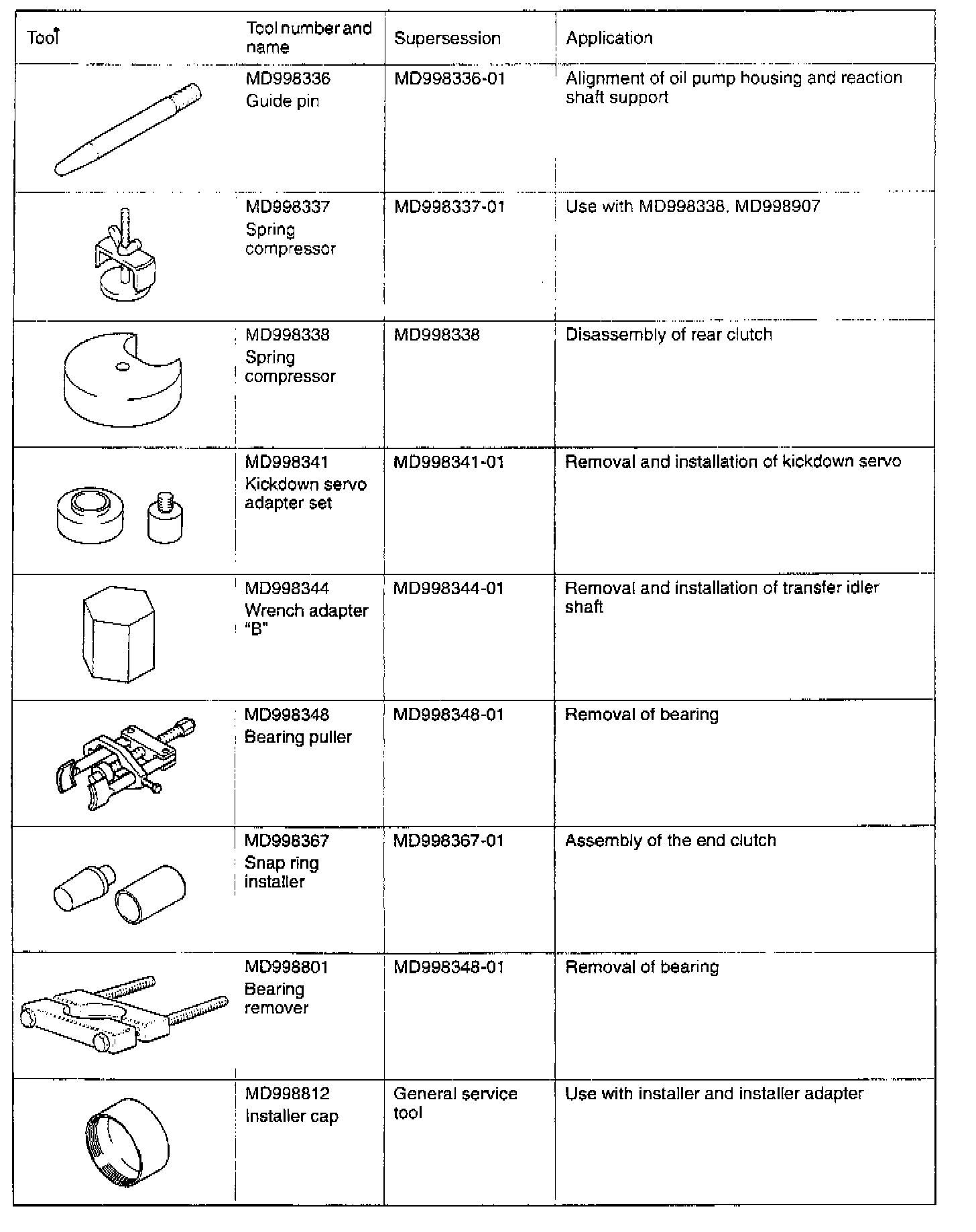 | Tool | Tool number and name | Supersession | Application |
|---|---|---|---|
| | MD998336 Guide pin | MD998336-01 | Alignment of oil pump housing and reaction shaft support |
| | MD998337 Spring compressor | MD998337-01 | Use with MD998338, MD998907 |
| | MD998338 Spring compressor | MD998338 | Disassembly of rear clutch |
| | MD998341 Kickdown servo adapter set | MD998341-01 | Removal and installation of kickdown servo |
| | MD998344 Wrench adapter "B" | MD998344-01 | Removal and installation of transfer idler shaft |
| | MD998348 Bearing puller | MD998348-01 | Removal of bearing |
| | MD998367 Snap ring installer | MD998367-01 | Assembly of the end clutch |
| | MD998801 Bearing remover | MD998348-01 | Removal of bearing |
| | MD998812 Installer cap | General service tool | Use with installer and installer adapter |